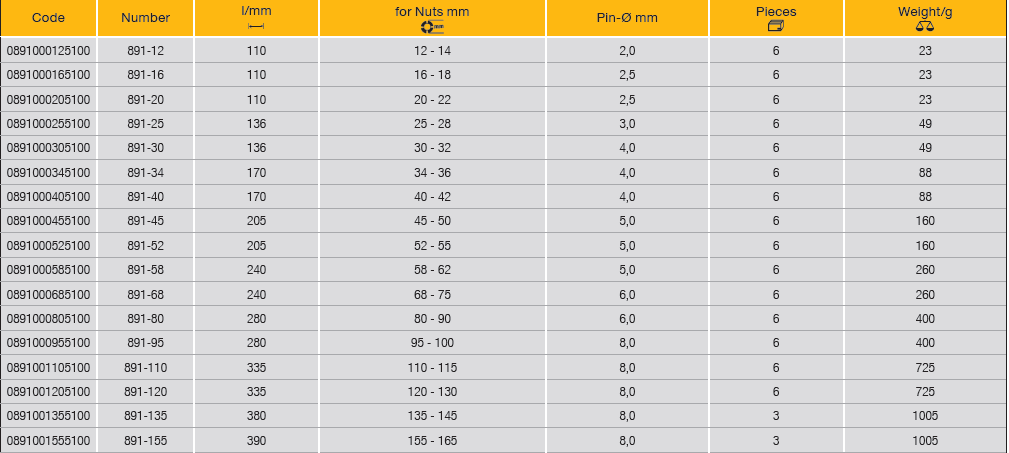 | Code | Number | l/mm | for Nuts mm | Pin-Ø mm | Pieces | Weight/g |
|---|---|---|---|---|---|---|
| 0891000125100 | 891-12 | 110 | 12 - 14 | 2,0 | 6 | 23 |
| 0891000165100 | 891-16 | 110 | 16 - 18 | 2,5 | 6 | 23 |
| 0891000205100 | 891-20 | 110 | 20 - 22 | 2,5 | 6 | 23 |
| 0891000255100 | 891-25 | 136 | 25 - 28 | 3,0 | 6 | 49 |
| 0891000305100 | 891-30 | 136 | 30 - 32 | 4,0 | 6 | 49 |
| 0891000345100 | 891-34 | 170 | 34 - 36 | 4,0 | 6 | 88 |
| 0891000405100 | 891-40 | 170 | 40 - 42 | 4,0 | 6 | 88 |
| 0891000455100 | 891-45 | 205 | 45 - 50 | 5,0 | 6 | 160 |
| 0891000525100 | 891-52 | 205 | 52 - 55 | 5,0 | 6 | 160 |
| 0891000585100 | 891-58 | 240 | 58 - 62 | 5,0 | 6 | 260 |
| 0891000685100 | 891-68 | 240 | 68 - 75 | 6,0 | 6 | 260 |
| 0891000805100 | 891-80 | 280 | 80 - 90 | 6,0 | 6 | 400 |
| 0891000955100 | 891-95 | 280 | 95 - 100 | 8,0 | 6 | 400 |
| 0891001105100 | 891-110 | 335 | 110 - 115 | 8,0 | 6 | 725 |
| 0891001205100 | 891-120 | 335 | 120 - 130 | 8,0 | 6 | 725 |
| 0891001355100 | 891-135 | 380 | 135 - 145 | 8,0 | 3 | 1005 |
| 0891001555100 | 891-155 | 390 | 155 - 165 | 8,0 | 3 | 1005 |